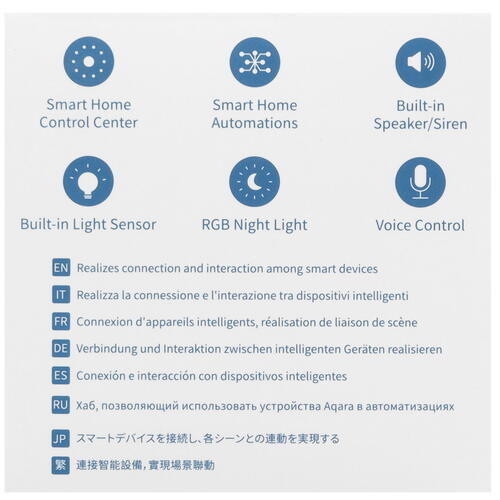 Smart Home Control Center

Smart Home Automations

Built-in Speaker/Siren

Built-in Light Sensor

RGB Night Light

Voice Control

EN Realizes connection and interaction among smart devices

IT Realizza la connessione e l'interazione tra dispositivi intelligenti

FR Connexion d'appareils intelligents, réalisation de liaison de scène

DE Verbindung und Interaktion zwischen intelligenten Geräten realisieren

ES Conexión e interacción con dispositivos inteligentes

RU Хаб, позволяющий использовать устройства Aqara в автоматизациях

JP スマートデバイスを接続し、各シーンとの連動を実現する

繁 連接智能設備，實現場景聯動